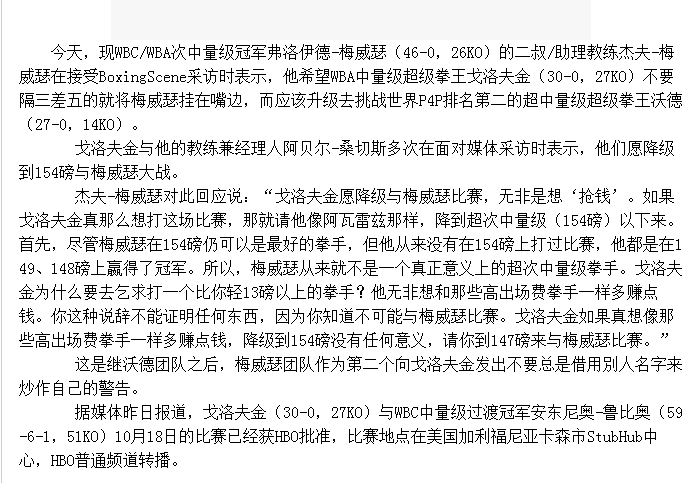 今天，现WBC/WBA次中量级冠军弗洛伊德-梅威瑟（46-0，26KO）的二叔/助理教练杰夫-梅威瑟在接受BoxingScene采访时表示，他希望WBA中量级超级拳王戈洛夫金（30-0，27KO）不要隔三差五的就将梅威瑟挂在嘴边，而应该升级去挑战世界P4P排名第二的超中量级超级拳王沃德（27-0，14KO）。

戈洛夫金与他的教练兼经理人阿贝尔-桑切斯多次在面对媒体采访时表示，他们愿降级到154磅与梅威瑟大战。

杰夫-梅威瑟对此回应说：“戈洛夫金愿降级与梅威瑟比赛，无非是想‘抢钱’。如果戈洛夫金真那么想打这场比赛，那就请他像阿瓦雷兹那样，降到超次中量级（154磅）以下来。首先，尽管梅威瑟在154磅仍可以是最好的拳手，但他从来没有在154磅上打过比赛，他都是在149、148磅上赢得了冠军。所以，梅威瑟从来就不是一个真正意义上的超次中量级拳手。戈洛夫金为什么要去乞求打一个比你轻13磅以上的拳手？他无非想和那些高出场费拳手一样多赚点钱。你这种说辞不能证明任何东西，因为你知道不可能与梅威瑟比赛。戈洛夫金如果真想像那些高出场费拳手一样多赚点钱，降级到154磅没有任何意义，请你到147磅来与梅威瑟比赛。”

这是继沃德团队之后，梅威瑟团队作为第二个向戈洛夫金发出不要总是借用别人名字来炒作自己的警告。

据媒体昨日报道，戈洛夫金（30-0，27KO）与WBC中量级过渡冠军安东尼奥-鲁比奥（59-6-1，51KO）10月18日的比赛已经获HBO批准，比赛地点在美国加利福尼亚卡森市StubHub中心，HBO普通频道转播。